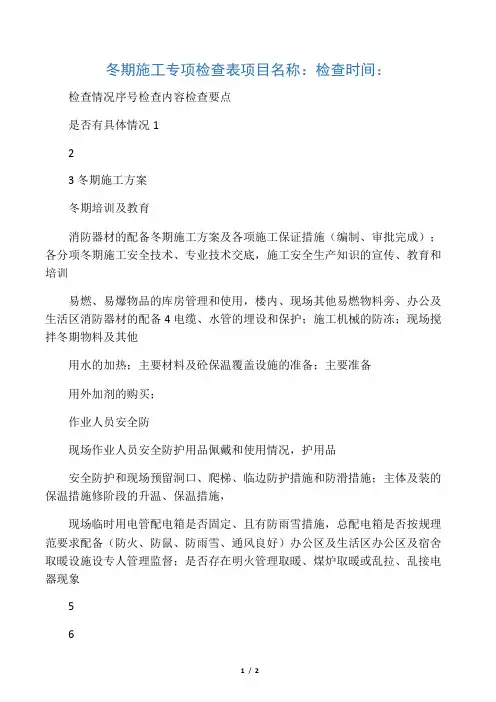 冬期施工专项检查表项目名称：检查时间：

检查情况序号检查内容检查要点

是否有具体情况 1

2

3 冬期施工方案

冬期培训及教育

消防器材的配备冬期施工方案及各项施工保证措施（编制、审批完成）；各分项冬期施工安全技术、专业技术交底，施工安全生产知识的宣传、教育和培训

易燃、易爆物品的库房管理和使用，楼内、现场其他易燃物料旁、办公及生活区消防器材的配备 4 电缆、水管的埋设和保护；施工机械的防冻；现场搅拌冬期物料及其他

用水的加热；主要材料及砼保温覆盖设施的准备；主要准备

用外加剂的购买；

作业人员安全防

现场作业人员安全防护用品佩戴和使用情况，护用品

安全防护和现场预留洞口、爬梯、临边防护措施和防滑措施；主体及装的保温措施修阶段的升温、保温措施，

现场临时用电管配电箱是否固定、且有防雨雪措施，总配电箱是否按规理范要求配备（防火、防鼠、防雨雪、通风良好）办公区及生活区办公区及宿舍取暖设施设专人管理监督；是否存在明火管理取暖、煤炉取暖或乱拉、乱接电器现象

5

6

1 / 2